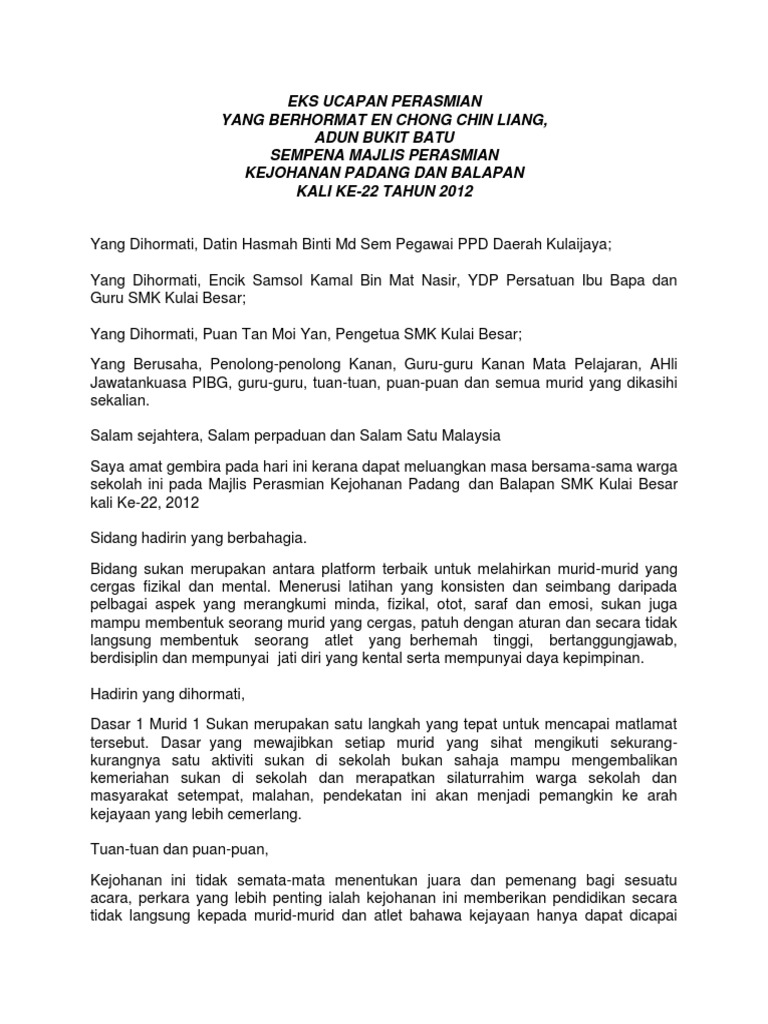 EKS UCAPAN PERASMIAN
YANG BERHORMAT EN CHONG CHIN LIANG,
ADUN BUKIT BATU
SEMPENA MAJLIS PERASMIAN
KEJOHANAN PADANG DAN BALAPAN
KALI KE-22 TAHUN 2012

Yang Dihormati, Datin Hasmah Binti Md Sem Pegawai PPD Daerah Kulaijaya;

Yang Dihormati, Encik Samsol Kamal Bin Mat Nasir, YDP Persatuan Ibu Bapa dan Guru SMK Kulai Besar;

Yang Dihormati, Puan Tan Moi Yan, Pengetua SMK Kulai Besar;

Yang Berusaha, Penolong-penolong Kanan, Guru-guru Kanan Mata Pelajaran, AHli Jawatankuasa PIBG, guru-guru, tuan-tuan, puan-puan dan semua murid yang dikasihi sekalian.

Salam sejahtera, Salam perpaduan dan Salam Satu Malaysia

Saya amat gembira pada hari ini kerana dapat meluangkan masa bersama-sama warga sekolah ini pada Majlis Perasmian Kejohanan Padang dan Balapan SMK Kulai Besar kali Ke-22, 2012

Sidang hadirin yang berbahagia.

Bidang sukan merupakan antara platform terbaik untuk melahirkan murid-murid yang cergas fizikal dan mental. Menerusi latihan yang konsisten dan seimbang daripada pelbagai aspek yang merangkumi minda, fizikal, otot, saraf dan emosi, sukan juga mampu membentuk seorang murid yang cergas, patuh dengan aturan dan secara tidak langsung membentuk seorang atlet yang berhemah tinggi, bertanggungjawab, berdisiplin dan mempunyai jati diri yang kental serta mempunyai daya kepimpinan.

Hadirin yang dihormati,

Dasar 1 Murid 1 Sukan merupakan satu langkah yang tepat untuk mencapai matlamat tersebut. Dasar yang mewajibkan setiap murid yang sihat mengikuti sekurang-kurangnya satu aktiviti sukan di sekolah bukan sahaja mampu mengembalikan kemeriahan sukan di sekolah dan merapatkan silaturrahim warga sekolah dan masyarakat setempat, malahan, pendekatan ini akan menjadi pemangkin ke arah kejayaan yang lebih cemerlang.

Tuan-tuan dan puan-puan,

Kejohanan ini tidak semata-mata menentukan juara dan pemenang bagi sesuatu acara, perkara yang lebih penting ialah kejohanan ini memberikan pendidikan secara tidak langsung kepada murid-murid dan atlet bahawa kejayaan hanya dapat dicapai